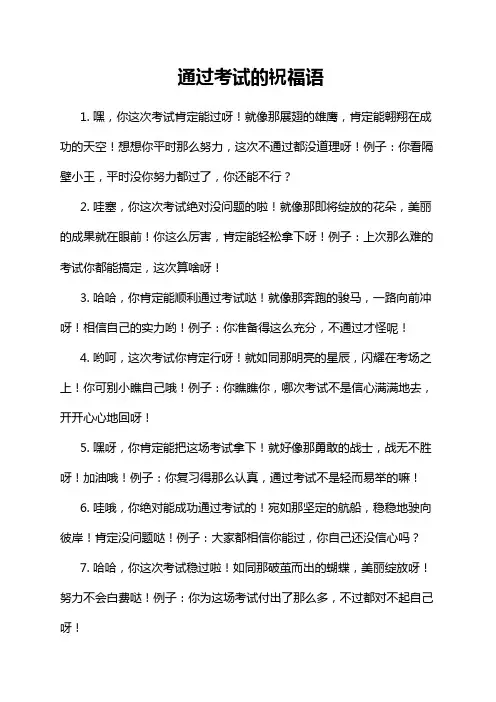 通过考试的祝福语

1. 嘿，你这次考试肯定能过呀！就像那展翅的雄鹰，肯定能翱翔在成功的天空！想想你平时那么努力，这次不通过都没道理呀！例子：你看隔壁小王，平时没你努力都过了，你还能不行？

2. 哇塞，你这次考试绝对没问题的啦！就像那即将绽放的花朵，美丽的成果就在眼前！你这么厉害，肯定能轻松拿下呀！例子：上次那么难的考试你都能搞定，这次算啥呀！

3. 哈哈，你肯定能顺利通过考试哒！就像那奔跑的骏马，一路向前冲呀！相信自己的实力哟！例子：你准备得这么充分，不通过才怪呢！

4. 哟呵，这次考试你肯定行呀！就如同那明亮的星辰，闪耀在考场之上！你可别小瞧自己哦！例子：你瞧瞧你，哪次考试不是信心满满地去，开开心心地回呀！

5. 嘿呀，你肯定能把这场考试拿下！就好像那勇敢的战士，战无不胜呀！加油哦！例子：你复习得那么认真，通过考试不是轻而易举的嘛！

6. 哇哦，你绝对能成功通过考试的！宛如那坚定的航船，稳稳地驶向彼岸！肯定没问题哒！例子：大家都相信你能过，你自己还没信心吗？

7. 哈哈，你这次考试稳过啦！如同那破茧而出的蝴蝶，美丽绽放呀！努力不会白费哒！例子：你为这场考试付出了那么多，不过都对不起自己呀！